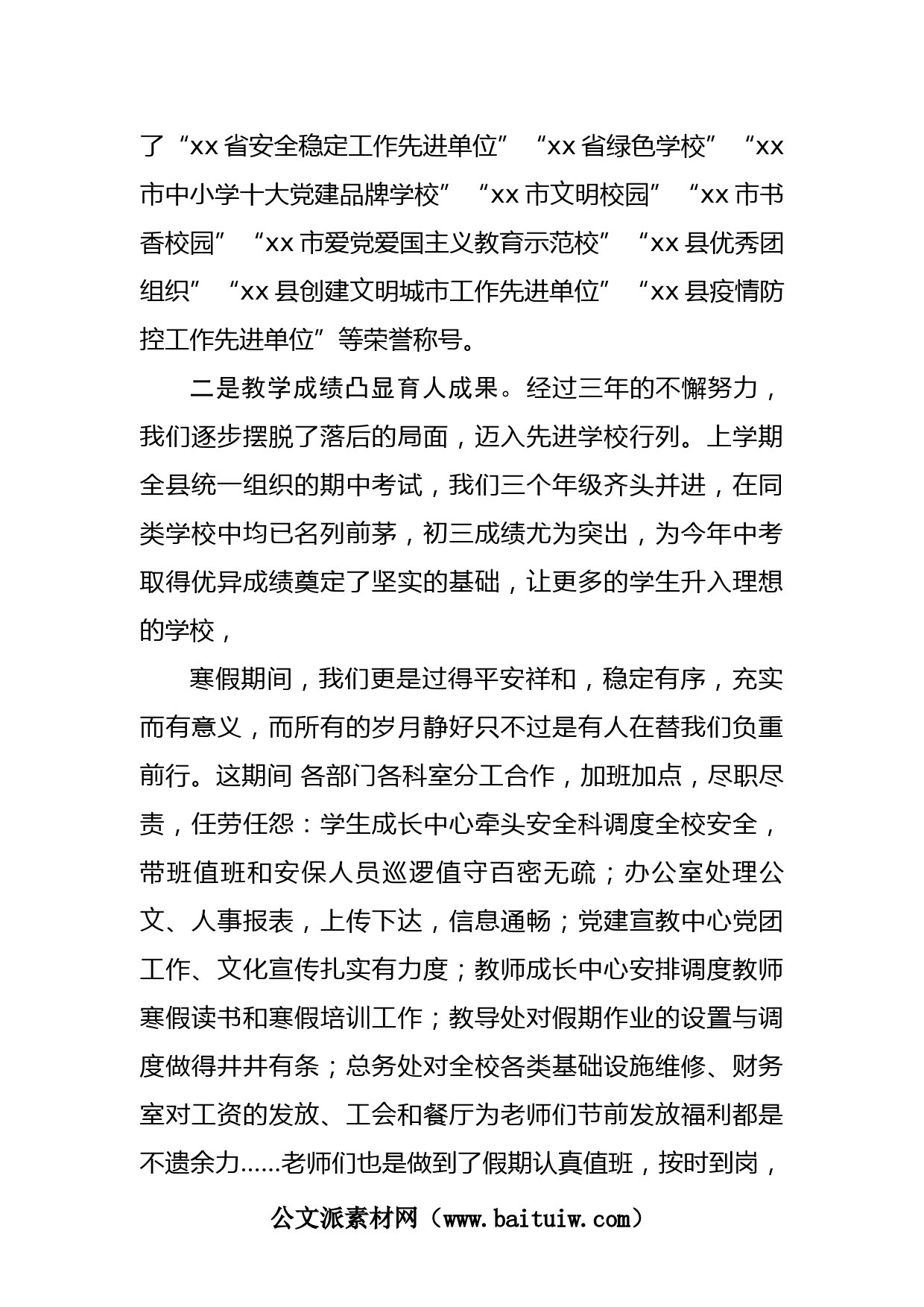 了“xx 省安全稳定工作先进单位”“xx 省绿色学校”“xx 市中小学十大党建品牌学校”“xx 市文明校园”“xx 市书香校园”“xx 市爱党爱国主义教育示范校”“xx 县优秀团组织”“xx 县创建文明城市工作先进单位”“xx 县疫情防控工作先进单位”等荣誉称号。

二是教学成绩凸显育人成果。经过三年的不懈努力，我们逐步摆脱了落后的局面，迈入先进学校行列。上学期全县统一组织的期中考试，我们三个年级齐头并进，在同类学校中均已名列前茅，初三成绩尤为突出，为今年中考取得优异成绩奠定了坚实的基础，让更多的学生升入理想的学校，

寒假期间，我们更是过得平安祥和，稳定有序，充实而有意义，而所有的岁月静好只不过是有人在替我们负重前行。这期间 各部门各科室分工合作，加班加点，尽职尽责，任劳任怨：学生成长中心牵头安全科调度全校安全，带班值班和安保人员巡逻值守百密无疏；办公室处理公文、人事报表，上传下达，信息通畅；党建宣教中心党团工作、文化宣传扎实有力度；教师成长中心安排调度教师寒假读书和寒假培训工作；教导处对假期作业的设置与调度做得井井有条；总务处对全校各类基础设施维修、财务室对工资的发放、工会和餐厅为老师们节前发放福利都是不遗余力……老师们也是做到了假期认真值班，按时到岗，

公文派素材网（www.baituiw.com）